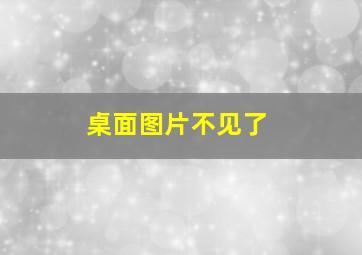 桌面图片不见了